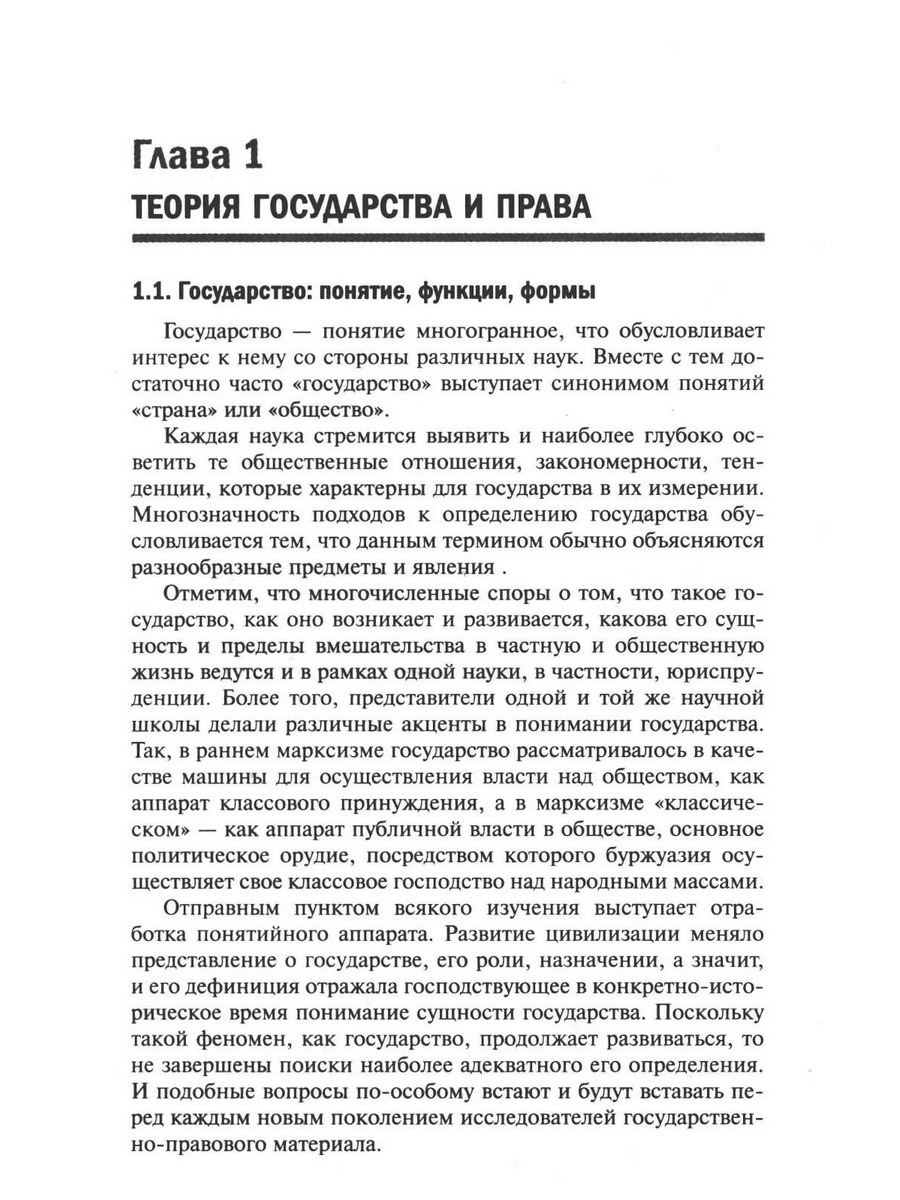 Глава 1
ТЕОРИЯ ГОСУДАРСТВА И ПРАВА

1.1. Государство: понятие, функции, формы

Государство — понятие многогранное, что обусловливает интерес к нему со стороны различных наук. Вместе с тем достаточно часто «государство» выступает синонимом понятий «страна» или «общество».

Каждая наука стремится выявить и наиболее глубоко осветить те общественные отношения, закономерности, тенденции, которые характерны для государства в их измерении. Многозначность подходов к определению государства обусловливается тем, что данным термином обычно объясняются разнообразные предметы и явления .

Отметим, что многочисленные споры о том, что такое государство, как оно возникает и развивается, какова его сущность и пределы вмешательства в частную и общественную жизнь ведутся и в рамках одной науки, в частности, юриспруденции. Более того, представители одной и той же научной школы делали различные акценты в понимании государства. Так, в раннем марксизме государство рассматривалось в качестве машины для осуществления власти над обществом, как аппарат классового принуждения, а в марксизме «классическом» — как аппарат публичной власти в обществе, основное политическое орудие, посредством которого буржуазия осуществляет свое классовое господство над народными массами.

Отправным пунктом всякого изучения выступает отработка понятийного аппарата. Развитие цивилизации меняло представление о государстве, его роли, назначении, а значит, и его дефиниция отражала господствующее в конкретно-историческое время понимание сущности государства. Поскольку такой феномен, как государство, продолжает развиваться, то не завершены поиски наиболее адекватного его определения. И подобные вопросы по-особому встают и будут вставать перед каждым новым поколением исследователей государственно-правового материала.